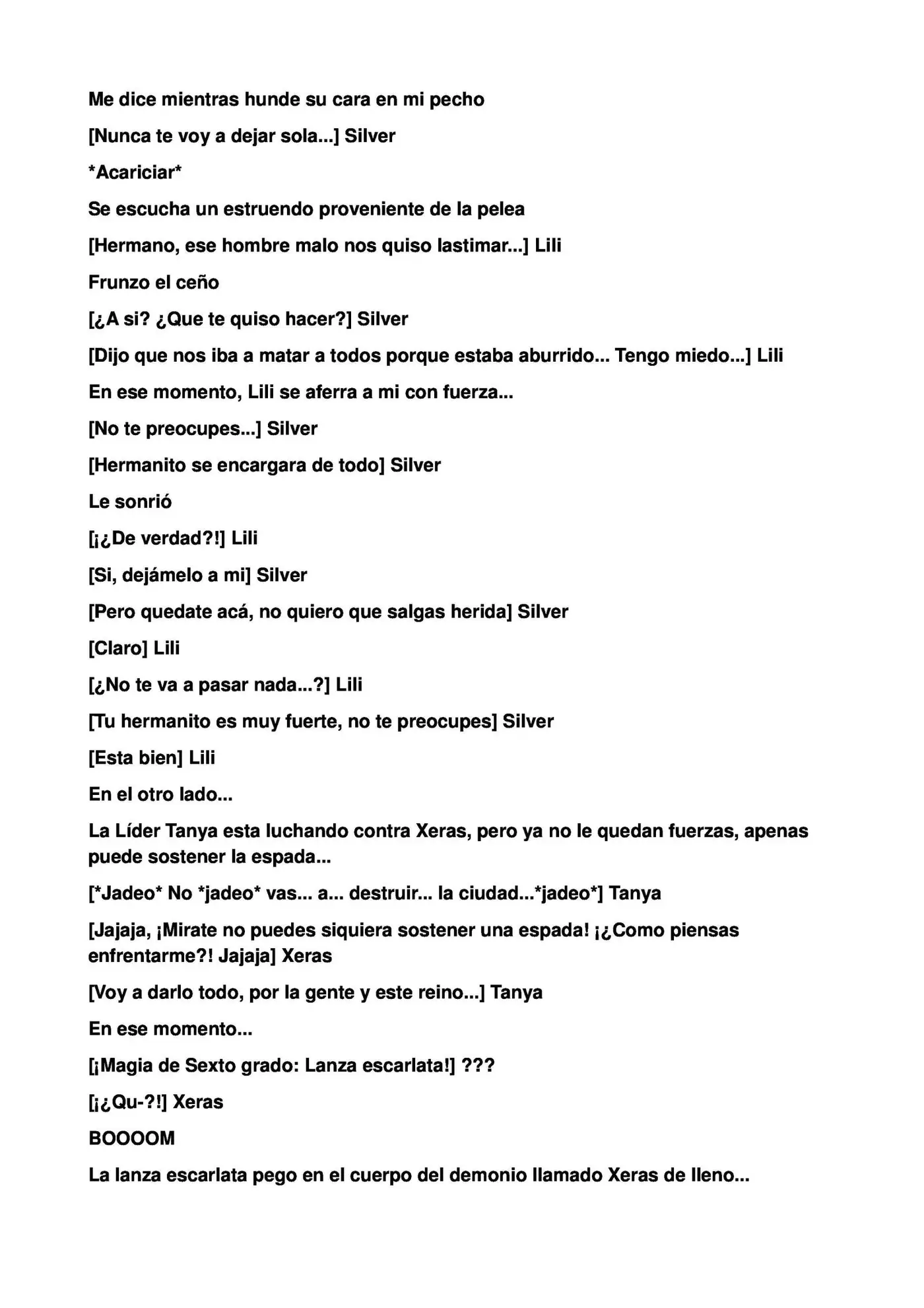 Me dice mientras hunde su cara en mi pecho

[Nunca te voy a dejar sola...] Silver

*Acariciar*

Se escucha un estruendo proveniente de la pelea

[Hermano, ese hombre malo nos quiso lastimar...] Lili

Frunzo el ceño

[¿A si? ¿Que te quiso hacer?] Silver

[Dijo que nos iba a matar a todos porque estaba aburrido... Tengo miedo...] Lili

En ese momento, Lili se aferra a mi con fuerza...

[No te preocupes...] Silver

[Hermanito se encargara de todo] Silver

Le sonrió

[¡¿De verdad?!] Lili

[Si, dejámelo a mi] Silver

[Pero quedate acá, no quiero que salgas herida] Silver

[Claro] Lili

[¿No te va a pasar nada...?] Lili

[Tu hermanito es muy fuerte, no te preocupes] Silver

[Esta bien] Lili

En el otro lado...

La Líder Tanya esta luchando contra Xeras, pero ya no le quedan fuerzas, apenas puede sostener la espada...

[*Jadeo* No *jadeo* vas... a... destruir... la ciudad...*jadeo*] Tanya

[Jajaja, ¡Mirate no puedes siquiera sostener una espada! ¡¿Como piensas enfrentarme?! Jajaja] Xeras

[Voy a darlo todo, por la gente y este reino...] Tanya

En ese momento...

[¡Magia de Sexto grado: Lanza escarlata!] ???

[¡¿Qu-?!] Xeras

BOOOOM

La lanza escarlata pego en el cuerpo del demonio llamado Xeras de lleno...